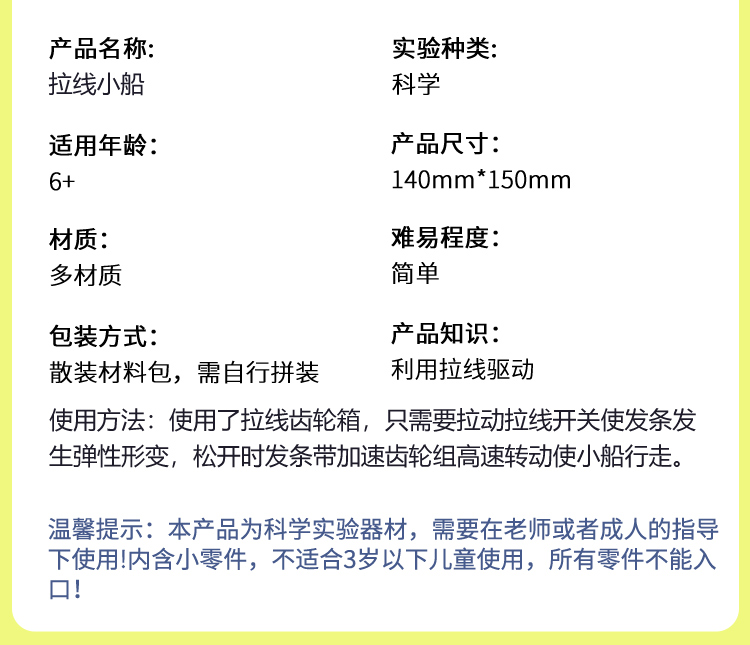 产品名称:
拉线小船

适用年龄:
6+

材质:
多材质

包装方式:
散装材料包，需自行拼装

实验种类:
科学

产品尺寸:
140mm*150mm

难易程度:
简单

产品知识:
利用拉线驱动

使用方法：使用了拉线齿轮箱，只需要拉动拉线开关使发条发生弹性形变，松开时发条带加速齿轮组高速转动使小船行走。

温馨提示：本产品为科学实验器材，需要在老师或者成人的指导下使用!内含小零件，不适合3岁以下儿童使用，所有零件不能入口!